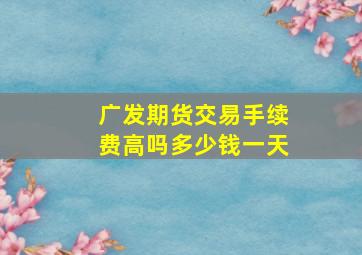 广发期货交易手续费高吗多少钱一天